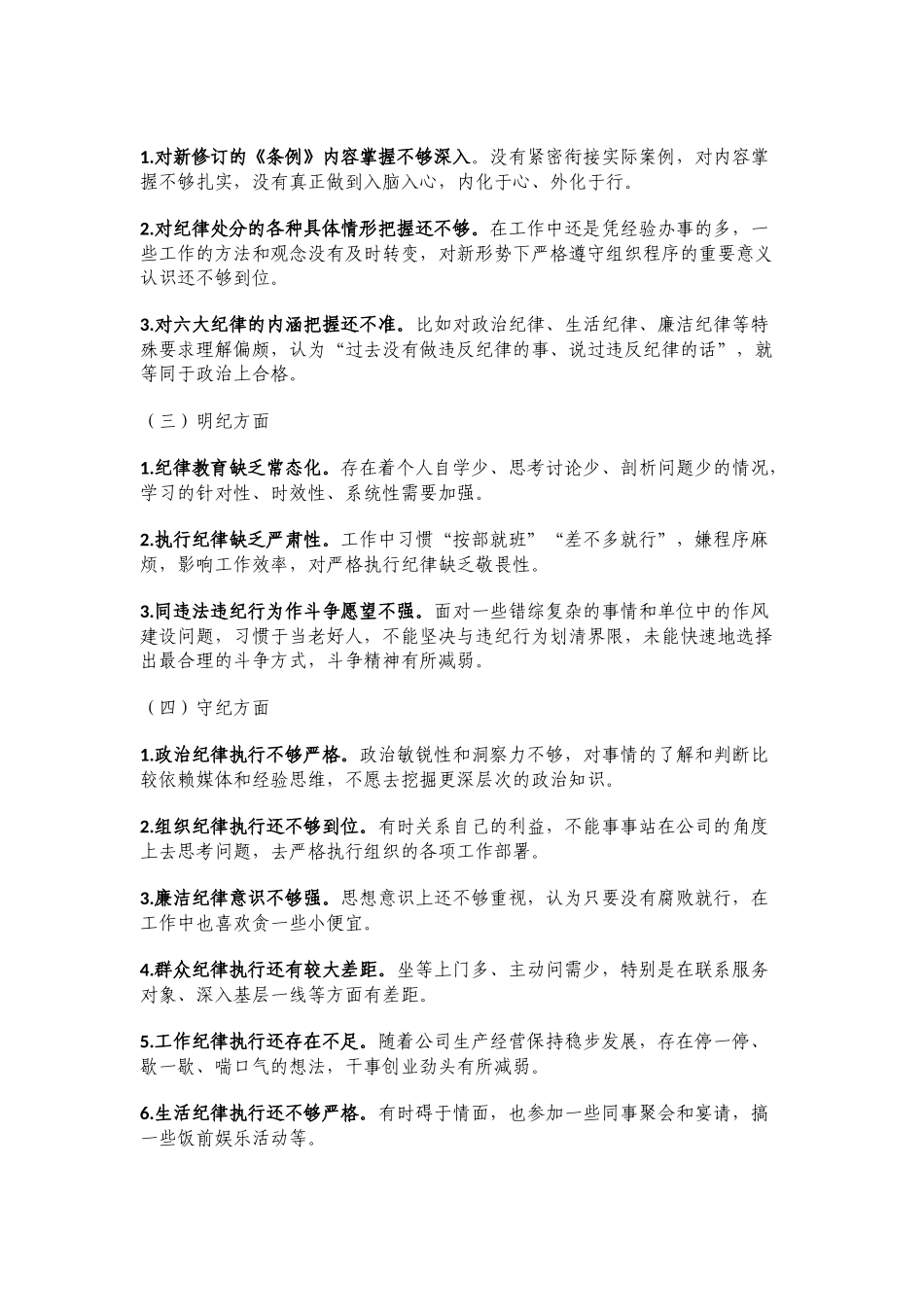 1.对新修订的《条例》内容掌握不够深入。没有紧密衔接实际案例，对内容掌握不够扎实，没有真正做到入脑入心，内化于心、外化于行。

2.对纪律处分的各种具体情形把握还不够。在工作中还是凭经验办事的多，一些工作的方法和观念没有及时转变，对新形势下严格遵守组织程序的重要意义认识还不够到位。

3.对六大纪律的内涵把握还不准。比如对政治纪律、生活纪律、廉洁纪律等特殊要求理解偏颇，认为“过去没有做违反纪律的事、说过违反纪律的话”，就等同于政治上合格。

（三）明纪方面

1.纪律教育缺乏常态化。存在着个人自学少、思考讨论少、剖析问题少的情况，学习的针对性、时效性、系统性需要加强。

2.执行纪律缺乏严肃性。工作中习惯“按部就班”“差不多就行”，嫌程序麻烦，影响工作效率，对严格执行纪律缺乏敬畏性。

3.同违法违纪行为作斗争愿望不强。面对一些错综复杂的事情和单位中的作风建设问题，习惯于当老好人，不能坚决与违纪行为划清界限，未能快速地选择出最合理的斗争方式，斗争精神有所减弱。

（四）守纪方面

1.政治纪律执行不够严格。政治敏锐性和洞察力不够，对事情的了解和判断比较依赖媒体和经验思维，不愿去挖掘更深层次的政治知识。

2.组织纪律执行还不够到位。有时关系自己的利益，不能事事站在公司的角度上去思考问题，去严格执行组织的各项工作部署。

3.廉洁纪律意识不够强。思想意识上还不够重视，认为只要没有腐败就行，在工作中也喜欢贪一些小便宜。

4.群众纪律执行还有较大差距。坐等上门多、主动问需少，特别是在联系服务对象、深入基层一线等方面有差距。

5.工作纪律执行还存在不足。随着公司生产经营保持稳步发展，存在停一停、歇一歇、喘口气的想法，干事创业劲头有所减弱。

6.生活纪律执行还不够严格。有时碍于情面，也参加一些同事聚会和宴请，搞一些饭前娱乐活动等。